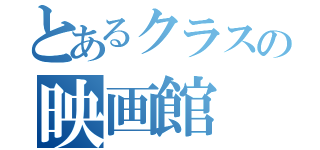 とあるクラスの
映画館